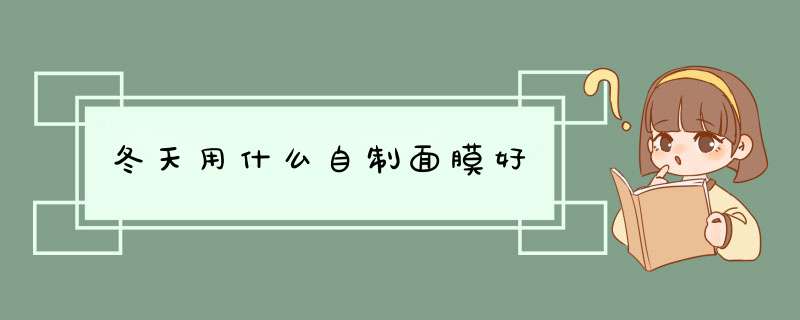 冬天用什么自制面膜好